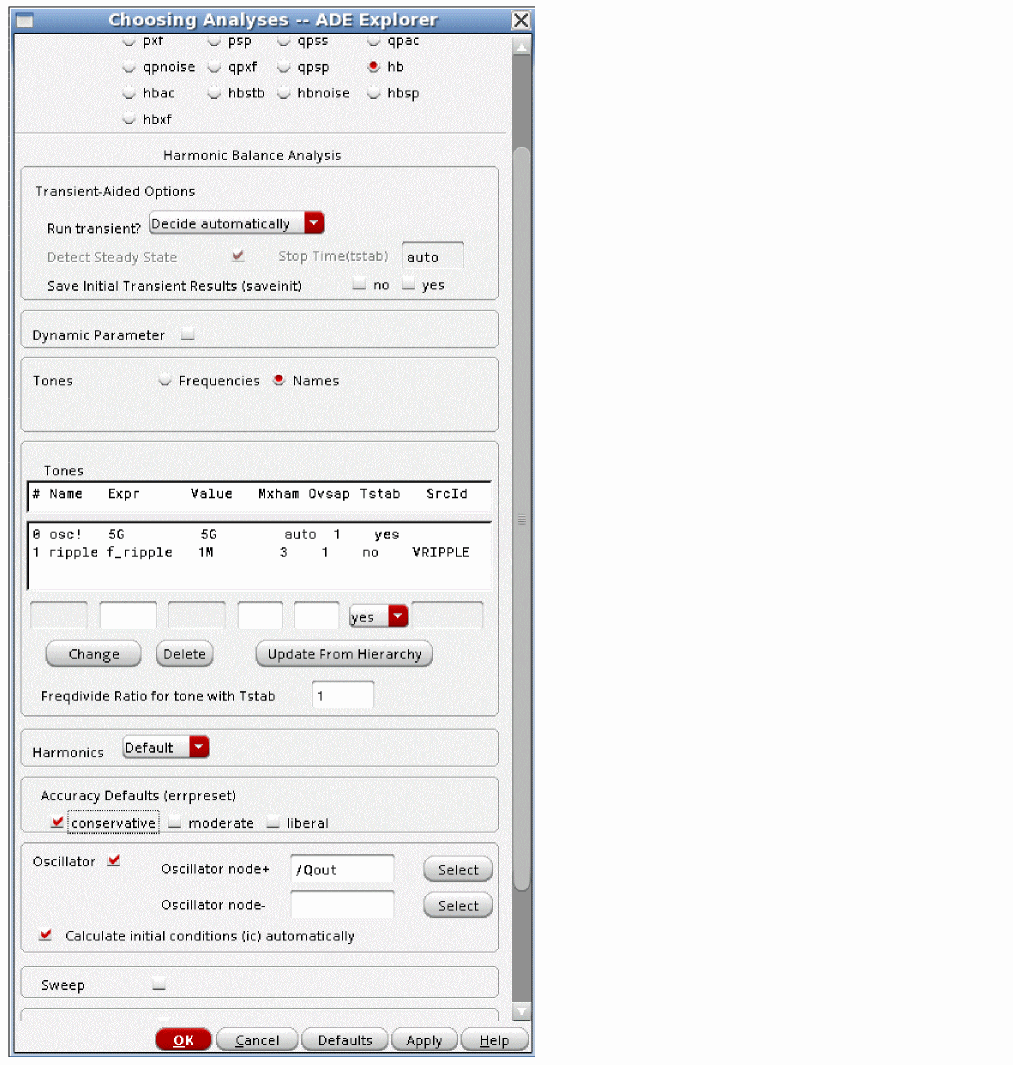 Choosing Analyses -- ADE Explorer

pxf psp qpss qpac
qpnoise qpxf qpsp hb
hbac hbstb hbnoise hbsp
hbxf

Harmonic Balance Analysis

Transient-Aided Options
Run transient? Decide automatically
Detect Steady State Stop Time(tstab) auto
Save Initial Transient Results (saveinit) no yes

Dynamic Parameter

Tones Frequencies Names

Tones

| # | Name | Expr | Value | Mxham | Ovsap | Tstab | SrcId |
|---|---|---|---|---|---|---|---|
| 0 | osc! | 5G | 5G | auto | 1 | yes | |
| 1 | ripple | f_ripple | 1M | 3 | 1 | no | VRIPPLE |

yes

Change Delete Update From Hierarchy

Freqdivide Ratio for tone with Tstab 1

Harmonics Default

Accuracy Defaults (errpreset)
conservative moderate liberal

Oscillator Oscillator node+ /Qout Select
Oscillator node- Select
Calculate initial conditions (ic) automatically

Sweep

OK Cancel Defaults Apply Help